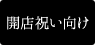 開店祝い向け